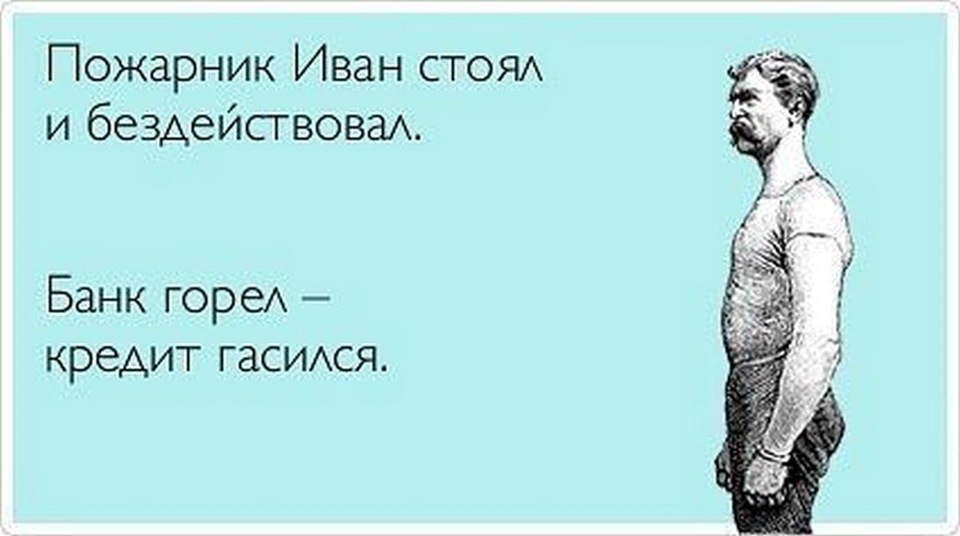 Пожарник Иван стоял и бездействовал.

Банк горел – кредит гасился.